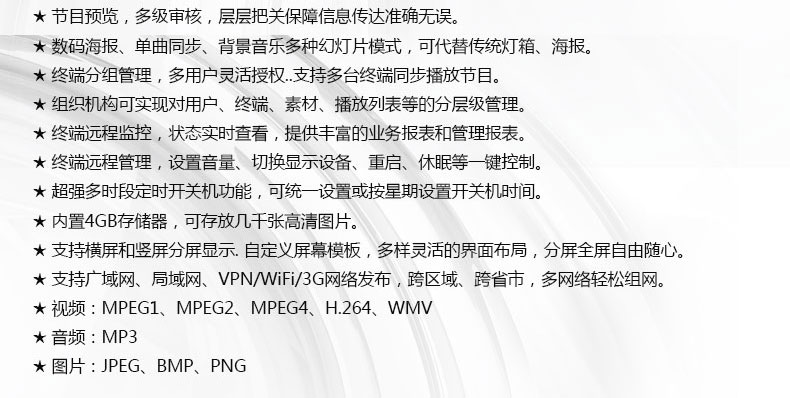 ★ 节目预览，多级审核，层层把关保障信息传达准确无误。

★ 数码海报、单曲同步、背景音乐多种幻灯片模式，可代替传统灯箱、海报。

★ 终端分组管理，多用户灵活授权..支持多台终端同步播放节目。

★ 组织机构可实现对用户、终端、素材、播放列表等的分层级管理。

★ 终端远程监控，状态实时查看，提供丰富的业务报表和管理报表。

★ 终端远程管理，设置音量、切换显示设备、重启、休眠等一键控制。

★ 超强多时段定时开关机功能，可统一设置或按星期设置开关机时间。

★ 内置4GB存储器，可存放几千张高清图片。

★ 支持横屏和竖屏分屏显示. 自定义屏幕模板，多样灵活的界面布局，分屏全屏自由随心。

★ 支持广域网、局域网、VPN/WiFi/3G网络发布，跨区域、跨省市，多网络轻松组网。

★ 视频：MPEG1、MPEG2、MPEG4、H.264、WMV

★ 音频：MP3

★ 图片：JPEG、BMP、PNG